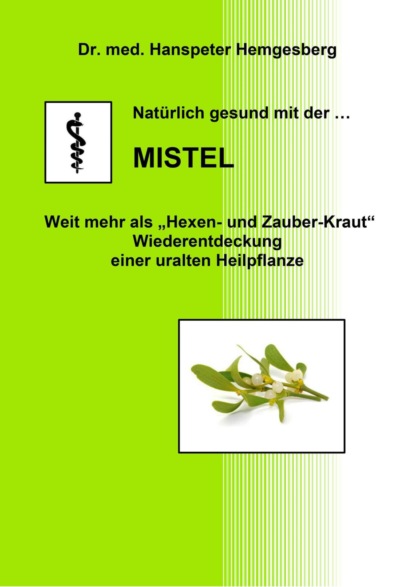 Dr. med. Hanspeter Hemgesberg

Natürlich gesund mit der …

MISTEL

Weit mehr als „Hexen- und Zauber-Kraut“
Wiederentdeckung
einer uralten Heilpflanze